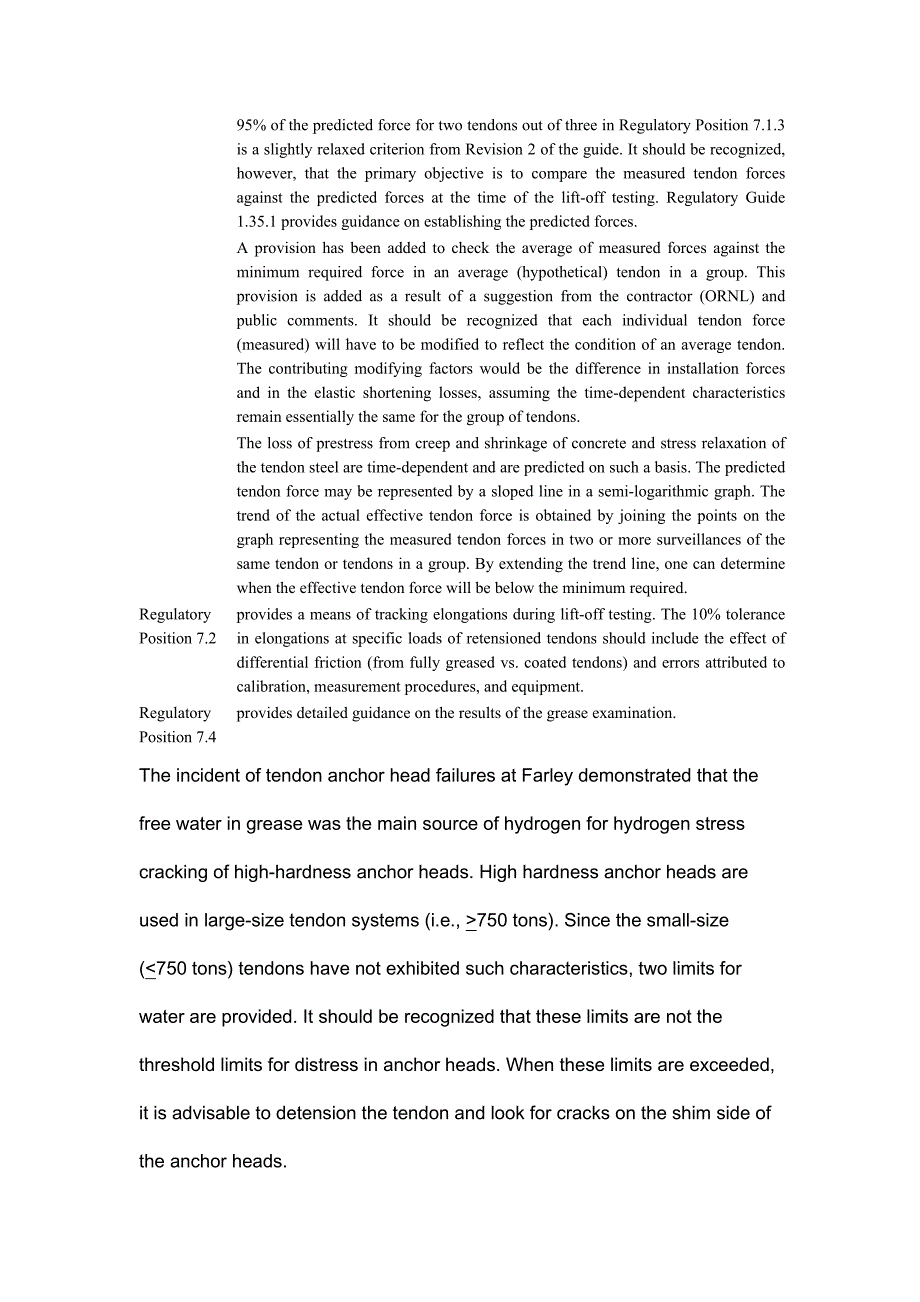 95% of the predicted force for two tendons out of three in Regulatory Position 7.1.3 is a slightly relaxed criterion from Revision 2 of the guide. It should be recognized, however, that the primary objective is to compare the measured tendon forces against the predicted forces at the time of the lift-off testing. Regulatory Guide 1.35.1 provides guidance on establishing the predicted forces.

A provision has been added to check the average of measured forces against the minimum required force in an average (hypothetical) tendon in a group. This provision is added as a result of a suggestion from the contractor (ORNL) and public comments. It should be recognized that each individual tendon force (measured) will have to be modified to reflect the condition of an average tendon. The contributing modifying factors would be the difference in installation forces and in the elastic shortening losses, assuming the time-dependent characteristics remain essentially the same for the group of tendons.

The loss of prestress from creep and shrinkage of concrete and stress relaxation of the tendon steel are time-dependent and are predicted on such a basis. The predicted tendon force may be represented by a sloped line in a semi-logarithmic graph. The trend of the actual effective tendon force is obtained by joining the points on the graph representing the measured tendon forces in two or more surveillances of the same tendon or tendons in a group. By extending the trend line, one can determine when the effective tendon force will be below the minimum required.

Regulatory Position 7.2

provides a means of tracking elongations during lift-off testing. The 10% tolerance in elongations at specific loads of retensioned tendons should include the effect of differential friction (from fully greased vs. coated tendons) and errors attributed to calibration, measurement procedures, and equipment.

Regulatory Position 7.4

provides detailed guidance on the results of the grease examination.

The incident of tendon anchor head failures at Farley demonstrated that the free water in grease was the main source of hydrogen for hydrogen stress cracking of high-hardness anchor heads. High hardness anchor heads are used in large-size tendon systems (i.e., $\geq$750 tons). Since the small-size ($\leq$750 tons) tendons have not exhibited such characteristics, two limits for water are provided. It should be recognized that these limits are not the threshold limits for distress in anchor heads. When these limits are exceeded, it is advisable to detension the tendon and look for cracks on the shim side of the anchor heads.